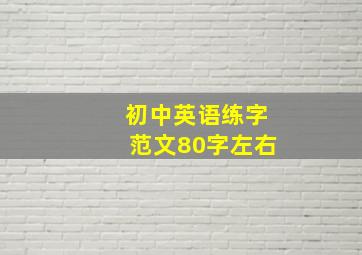 初中英语练字
范文80字左右